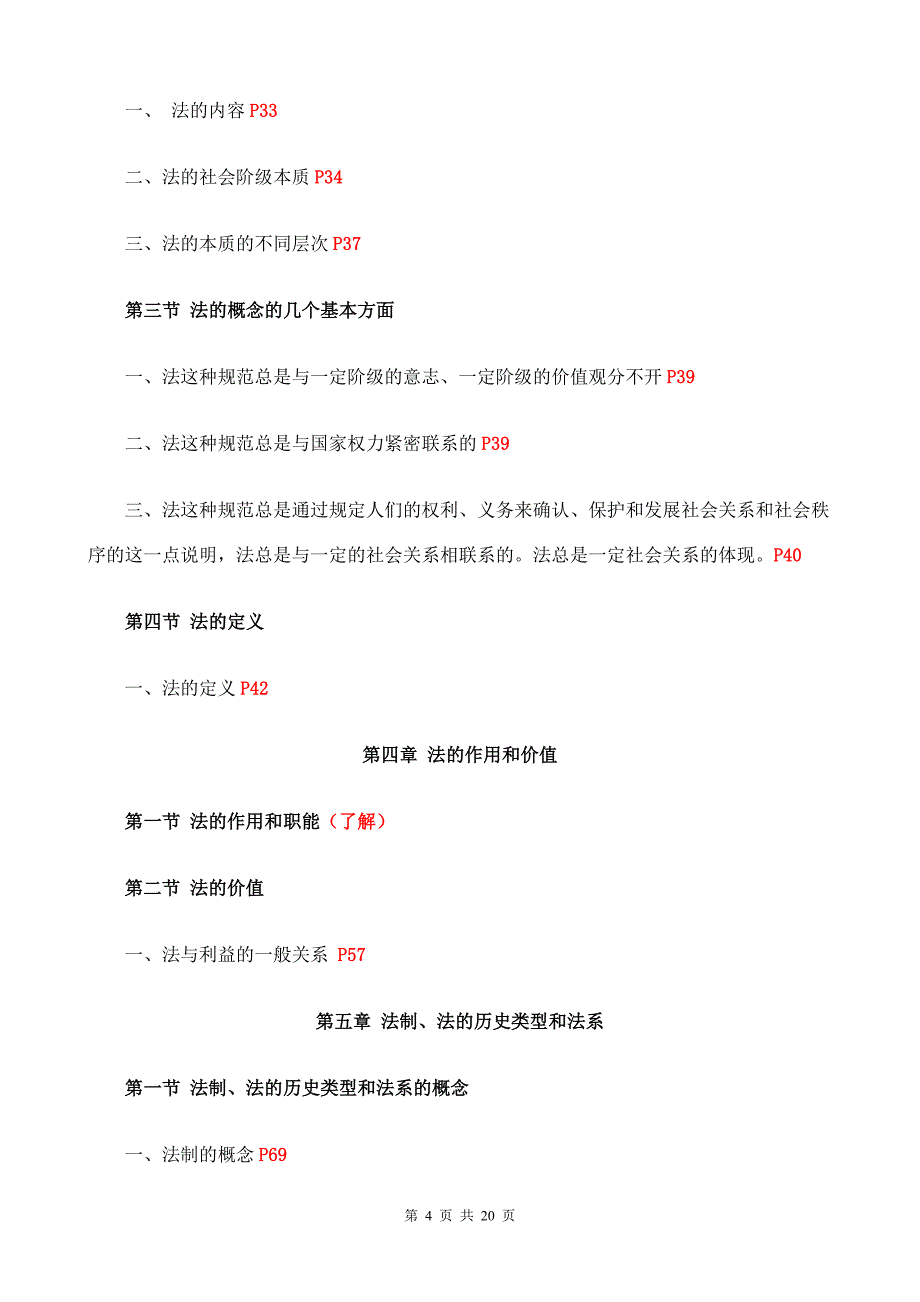 一、 法的内容 P33

二、法的社会阶级本质 P34

三、法的本质的不同层次 P37

第三节 法的概念的几个基本方面

一、法这种规范总是与一定阶级的意志、一定阶级的价值观分不开 P39

二、法这种规范总是与国家权力紧密联系的 P39

三、法这种规范总是通过规定人们的权利、义务来确认、保护和发展社会关系和社会秩序的这一点说明，法总是与一定的社会关系相联系的。法总是一定社会关系的体现。P40

第四节 法的定义

一、法的定义 P42

第四章 法的作用和价值

第一节 法的作用和职能（了解）

第二节 法的价值

一、法与利益的一般关系 P57

第五章 法制、法的历史类型和法系

第一节 法制、法的历史类型和法系的概念

一、法制的概念 P69

第 4 页 共 20 页